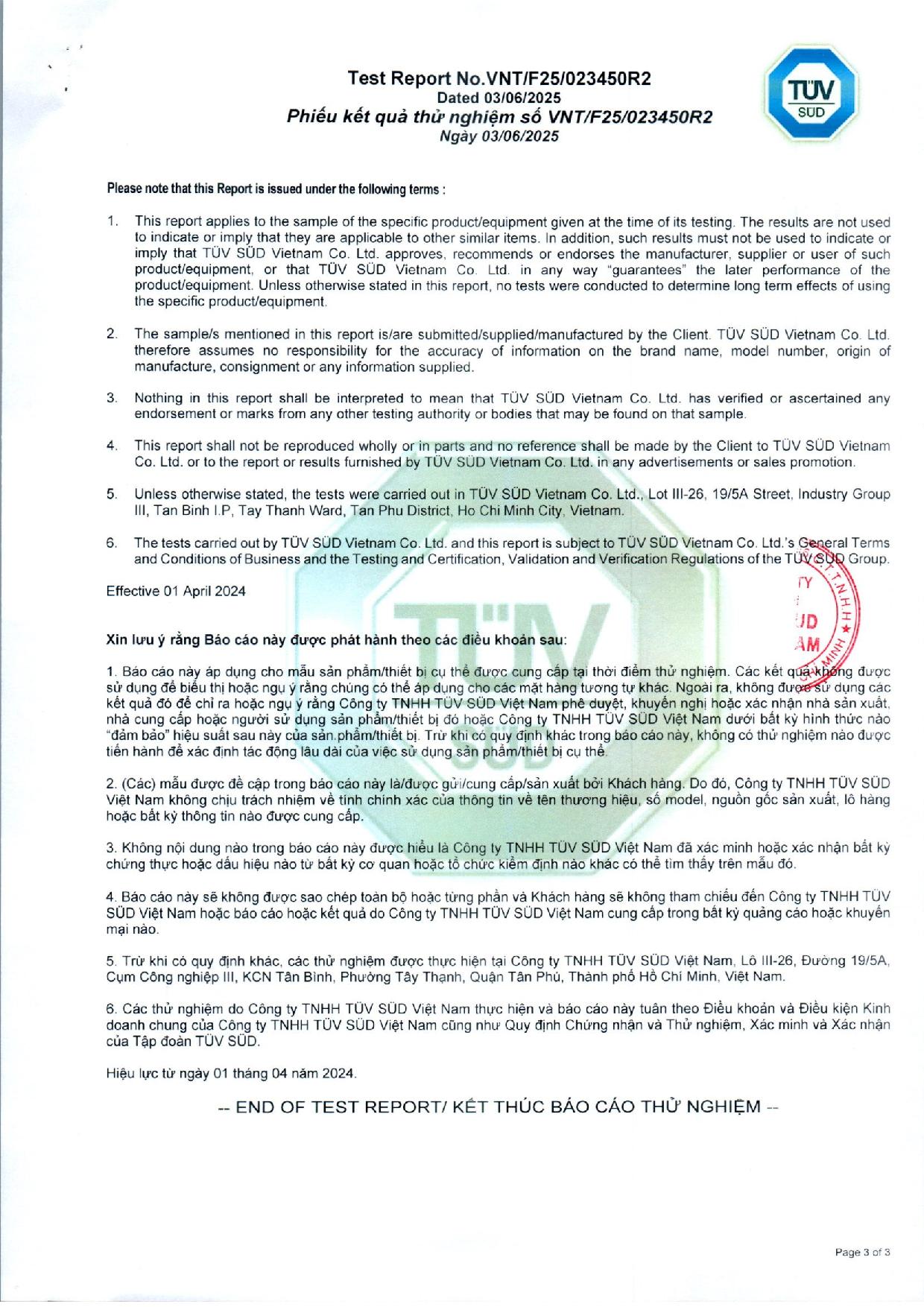 Test Report No.VNT/F25/023450R2
Dated 03/06/2025
Phiếu kết quả thử nghiệm số VNT/F25/023450R2
Ngày 03/06/2025

TÜV SÜD

Please note that this Report is issued under the following terms :

1. This report applies to the sample of the specific product/equipment given at the time of its testing. The results are not used to indicate or imply that they are applicable to other similar items. In addition, such results must not be used to indicate or imply that TÜV SÜD Vietnam Co. Ltd. approves, recommends or endorses the manufacturer, supplier or user of such product/equipment, or that TÜV SÜD Vietnam Co. Ltd. in any way "guarantees" the later performance of the product/equipment. Unless otherwise stated in this report, no tests were conducted to determine long term effects of using the specific product/equipment.

2. The sample/s mentioned in this report is/are submitted/supplied/manufactured by the Client. TÜV SÜD Vietnam Co. Ltd. therefore assumes no responsibility for the accuracy of information on the brand name, model number, origin of manufacture, consignment or any information supplied.

3. Nothing in this report shall be interpreted to mean that TÜV SÜD Vietnam Co. Ltd. has verified or ascertained any endorsement or marks from any other testing authority or bodies that may be found on that sample.

4. This report shall not be reproduced wholly or in parts and no reference shall be made by the Client to TÜV SÜD Vietnam Co. Ltd. or to the report or results furnished by TÜV SÜD Vietnam Co. Ltd. in any advertisements or sales promotion.

5. Unless otherwise stated, the tests were carried out in TÜV SÜD Vietnam Co. Ltd., Lot III-26, 19/5A Street, Industry Group III, Tan Binh I.P, Tay Thanh Ward, Tan Phu District, Ho Chi Minh City, Vietnam.

6. The tests carried out by TÜV SÜD Vietnam Co. Ltd. and this report is subject to TÜV SÜD Vietnam Co. Ltd.'s General Terms and Conditions of Business and the Testing and Certification, Validation and Verification Regulations of the TÜV SÜD Group.

Effective 01 April 2024

Xin lưu ý rằng Báo cáo này được phát hành theo các điều khoản sau:

1. Báo cáo này áp dụng cho mẫu sản phẩm/thiết bị cụ thể được cung cấp tại thời điểm thử nghiệm. Các kết quả không được sử dụng để biểu thị hoặc ngụ ý rằng chúng có thể áp dụng cho các mặt hàng tương tự khác. Ngoài ra, không được sử dụng các kết quả đó để chỉ ra hoặc ngụ ý rằng Công ty TNHH TÜV SÜD Việt Nam phê duyệt, khuyến nghị hoặc xác nhận nhà sản xuất, nhà cung cấp hoặc người sử dụng sản phẩm/thiết bị đó hoặc Công ty TNHH TÜV SÜD Việt Nam dưới bất kỳ hình thức nào "đảm bảo" hiệu suất sau này của sản.phẩm/thiết bị. Trừ khi có quy định khác trong báo cáo này, không có thử nghiệm nào được tiến hành để xác định tác động lâu dài của việc sử dụng sản phẩm/thiết bị cụ thể.

2. (Các) mẫu được đề cập trong báo cáo này là/được gửi/cung cấp/sản xuất bởi Khách hàng. Do đó, Công ty TNHH TÜV SÜD Việt Nam không chịu trách nhiệm về tính chính xác của thông tin về tên thương hiệu, số model, nguồn gốc sản xuất, lô hàng hoặc bất kỳ thông tin nào được cung cấp.

3. Không nội dung nào trong báo cáo này được hiểu là Công ty TNHH TÜV SÜD Việt Nam đã xác minh hoặc xác nhận bất kỳ chứng thực hoặc dấu hiệu nào từ bất kỳ cơ quan hoặc tổ chức kiểm định nào khác có thể tìm thấy trên mẫu đó.

4. Báo cáo này sẽ không được sao chép toàn bộ hoặc từng phần và Khách hàng sẽ không tham chiếu đến Công ty TNHH TÜV SÜD Việt Nam hoặc báo cáo hoặc kết quả do Công ty TNHH TÜV SÜD Việt Nam cung cấp trong bất kỳ quảng cáo hoặc khuyến mại nào.

5. Trừ khi có quy định khác, các thử nghiệm được thực hiện tại Công ty TNHH TÜV SÜD Việt Nam, Lô III-26, Đường 19/5A, Cụm Công nghiệp III, KCN Tân Bình, Phường Tây Thạnh, Quận Tân Phú, Thành phố Hồ Chí Minh, Việt Nam.

6. Các thử nghiệm do Công ty TNHH TÜV SÜD Việt Nam thực hiện và báo cáo này tuân theo Điều khoản và Điều kiện Kinh doanh chung của Công ty TNHH TÜV SÜD Việt Nam cũng như Quy định Chứng nhận và Thử nghiệm, Xác minh và Xác nhận của Tập đoàn TÜV SÜD.

Hiệu lực từ ngày 01 tháng 04 năm 2024.

-- END OF TEST REPORT/ KẾT THÚC BÁO CÁO THỬ NGHIỆM --

Page 3 of 3